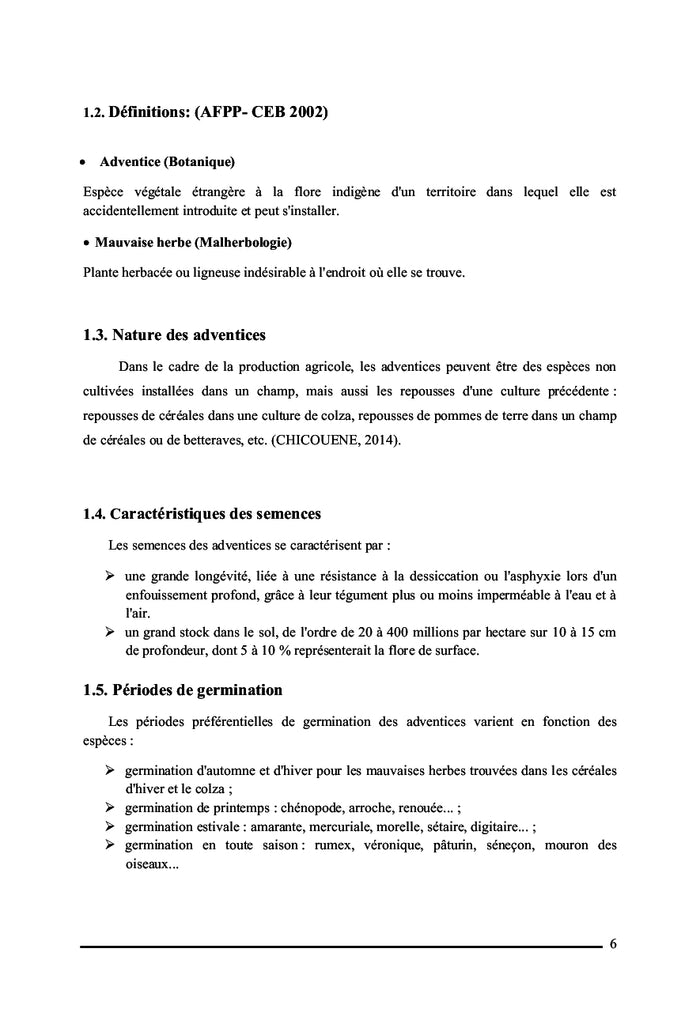 1.2. Définitions: (AFPP- CEB 2002)

• Adventice (Botanique)

Espèce végétale étrangère à la flore indigène d'un territoire dans lequel elle est accidentellement introduite et peut s'installer.

• Mauvaise herbe (Malherbologie)

Plante herbacée ou ligneuse indésirable à l'endroit où elle se trouve.

1.3. Nature des adventices

Dans le cadre de la production agricole, les adventices peuvent être des espèces non cultivées installées dans un champ, mais aussi les repousses d'une culture précédente : repousses de céréales dans une culture de colza, repousses de pommes de terre dans un champ de céréales ou de betteraves, etc. (CHICOUENE, 2014).

1.4. Caractéristiques des semences

Les semences des adventices se caractérisent par :

➢ une grande longévité, liée à une résistance à la dessiccation ou l'asphyxie lors d'un enfouissement profond, grâce à leur tégument plus ou moins imperméable à l'eau et à l'air.
➢ un grand stock dans le sol, de l'ordre de 20 à 400 millions par hectare sur 10 à 15 cm de profondeur, dont 5 à 10 % représenterait la flore de surface.

1.5. Périodes de germination

Les périodes préférentielles de germination des adventices varient en fonction des espèces :

➢ germination d'automne et d'hiver pour les mauvaises herbes trouvées dans les céréales d'hiver et le colza ;
➢ germination de printemps : chénopode, arroche, renouée... ;
➢ germination estivale : amarante, mercuriale, morelle, sétaire, digitaire... ;
➢ germination en toute saison : rumex, véronique, pâturin, séneçon, mouron des oiseaux...

6